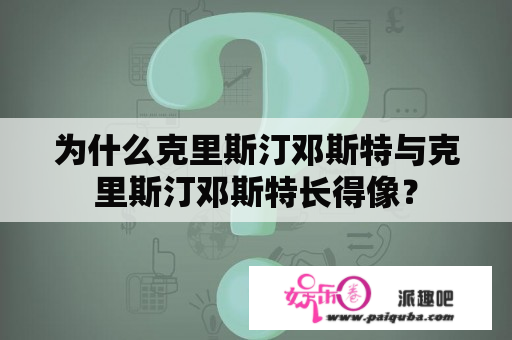 为什么克里斯汀邓斯特与克里斯汀邓斯特长得像？

娱乐圈 派趣吧
www.paiquba.com